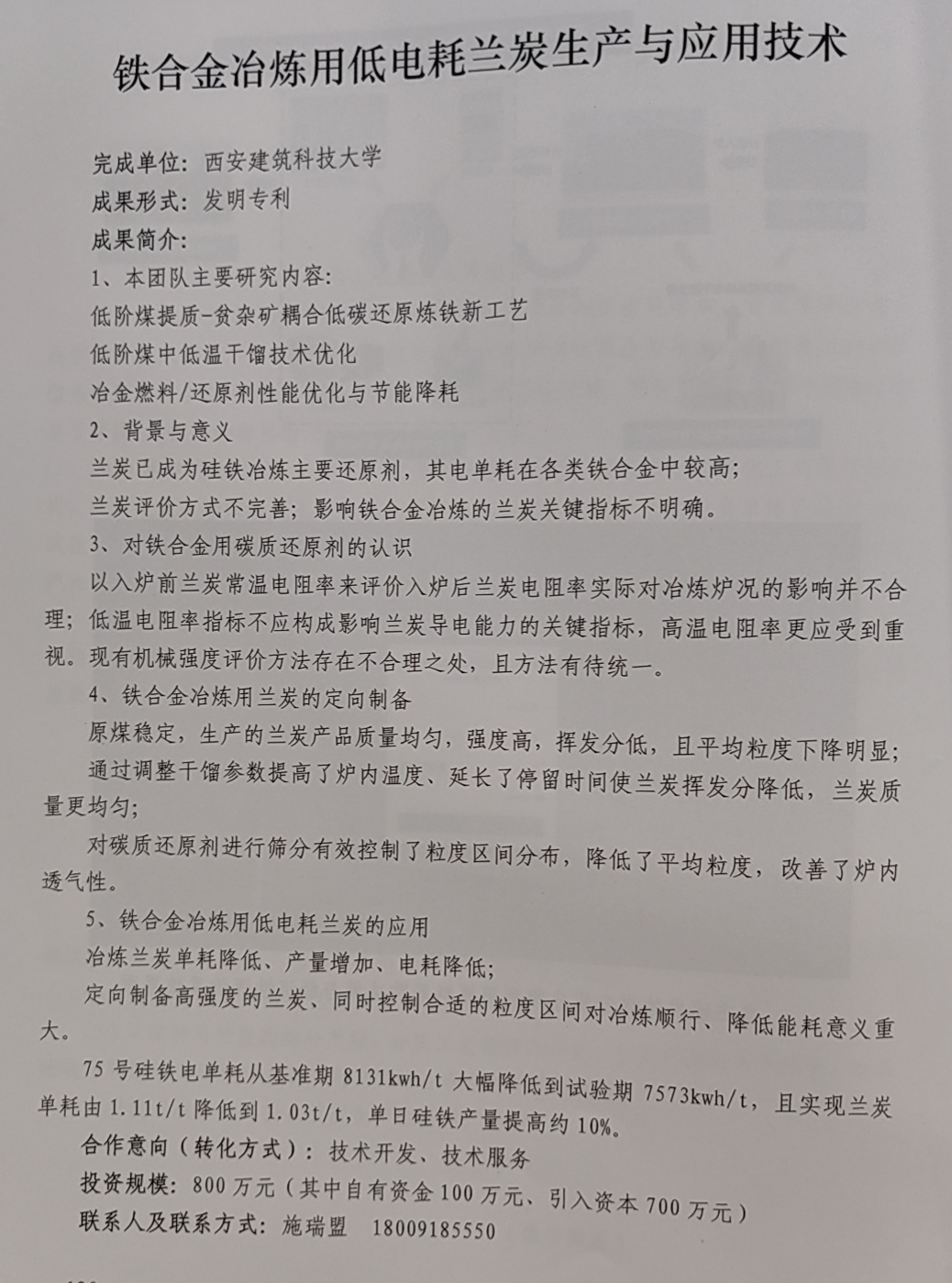 铁合金冶炼用低电耗兰炭生产与应用技术

完成单位：西安建筑科技大学
成果形式：发明专利
成果简介：
1、本团队主要研究内容：
低阶煤提质-贫杂矿耦合低碳还原炼铁新工艺
低阶煤中低温干馏技术优化
冶金燃料/还原剂性能优化与节能降耗
2、背景与意义
兰炭已成为硅铁冶炼主要还原剂，其电单耗在各类铁合金中较高；
兰炭评价方式不完善；影响铁合金冶炼的兰炭关键指标不明确。
3、对铁合金用碳质还原剂的认识
以入炉前兰炭常温电阻率来评价入炉后兰炭电阻率实际对冶炼炉况的影响并不合理；低温电阻率指标不应构成影响兰炭导电能力的关键指标，高温电阻率更应受到重视。现有机械强度评价方法存在不合理之处，且方法有待统一。
4、铁合金冶炼用兰炭的定向制备
原煤稳定，生产的兰炭产品质量均匀，强度高，挥发分低，且平均粒度下降明显；
通过调整干馏参数提高了炉内温度、延长了停留时间使兰炭挥发分降低，兰炭质量更均匀；
对碳质还原剂进行筛分有效控制了粒度区间分布，降低了平均粒度，改善了炉内透气性。
5、铁合金冶炼用低电耗兰炭的应用
冶炼兰炭单耗降低、产量增加、电耗降低；
定向制备高强度的兰炭、同时控制合适的粒度区间对冶炼顺行、降低能耗意义重大。
75 号硅铁电单耗从基准期 8131kwh/t 大幅降低到试验期 7573kwh/t，且实现兰炭单耗由 1.11t/t 降低到 1.03t/t，单日硅铁产量提高约 10%。
合作意向（转化方式）：技术开发、技术服务
投资规模：800 万元（其中自有资金 100 万元、引入资本 700 万元）
联系人及联系方式：施瑞盟 18009185550